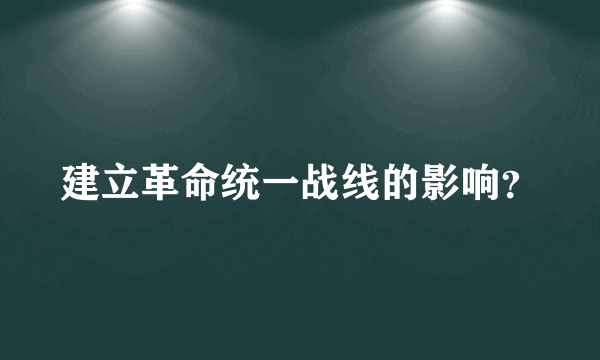 建立革命统一战线的影响?